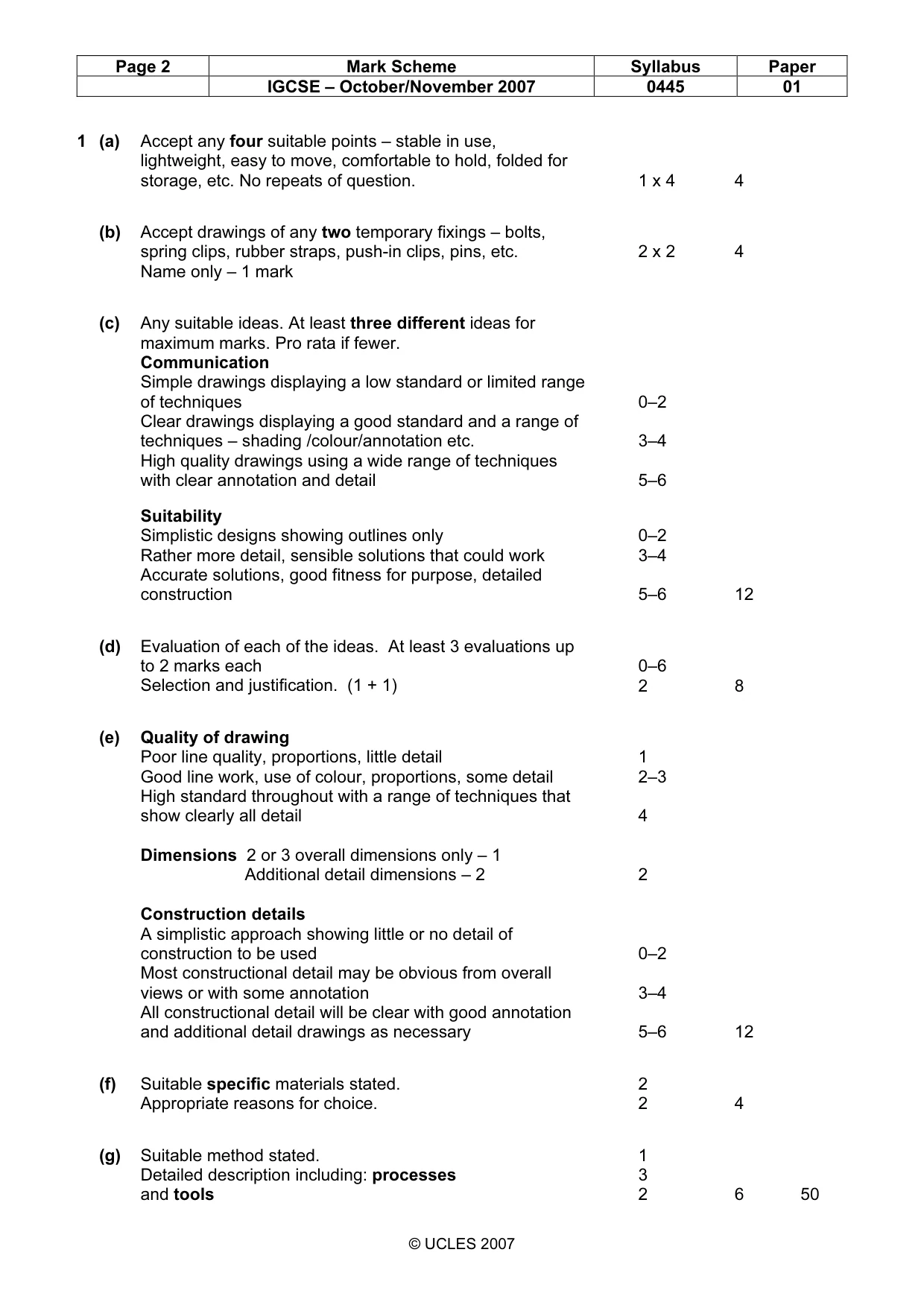 | Page 2 | Mark Scheme | Syllabus | Paper |
|---|---|---|---|
| | IGCSE – October/November 2007 | 0445 | 01 |

1 (a) Accept any four suitable points – stable in use, lightweight, easy to move, comfortable to hold, folded for storage, etc. No repeats of question. 1 x 4 4

(b) Accept drawings of any two temporary fixings – bolts, spring clips, rubber straps, push-in clips, pins, etc. 2 x 2 4
Name only – 1 mark

(c) Any suitable ideas. At least three different ideas for maximum marks. Pro rata if fewer.
Communication
Simple drawings displaying a low standard or limited range of techniques 0–2
Clear drawings displaying a good standard and a range of techniques – shading /colour/annotation etc. 3–4
High quality drawings using a wide range of techniques with clear annotation and detail 5–6

Suitability
Simplistic designs showing outlines only 0–2
Rather more detail, sensible solutions that could work 3–4
Accurate solutions, good fitness for purpose, detailed construction 5–6 12

(d) Evaluation of each of the ideas. At least 3 evaluations up to 2 marks each 0–6
Selection and justification. (1 + 1) 2 8

(e) Quality of drawing
Poor line quality, proportions, little detail 1
Good line work, use of colour, proportions, some detail 2–3
High standard throughout with a range of techniques that show clearly all detail 4

Dimensions 2 or 3 overall dimensions only – 1
Additional detail dimensions – 2 2

Construction details
A simplistic approach showing little or no detail of construction to be used 0–2
Most constructional detail may be obvious from overall views or with some annotation 3–4
All constructional detail will be clear with good annotation and additional detail drawings as necessary 5–6 12

(f) Suitable specific materials stated. 2
Appropriate reasons for choice. 2 4

(g) Suitable method stated. 1
Detailed description including: processes 3
and tools 2 6 50

© UCLES 2007